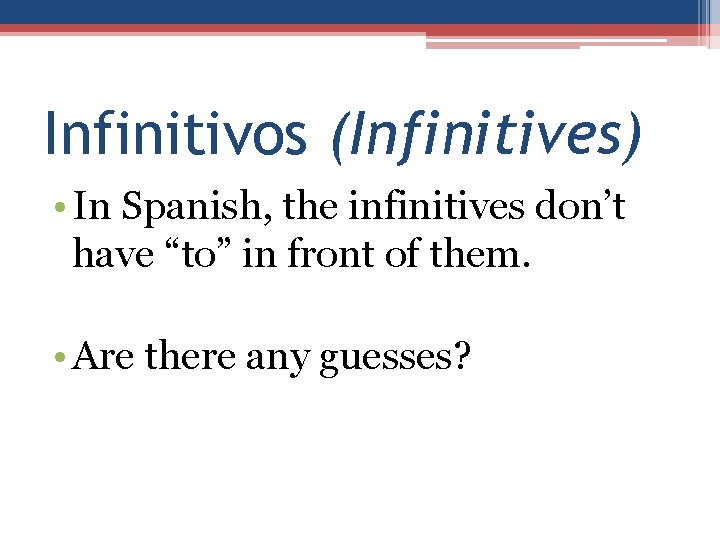 Infinitivos (Infinitives)

• In Spanish, the infinitives don’t have “to” in front of them.

• Are there any guesses?